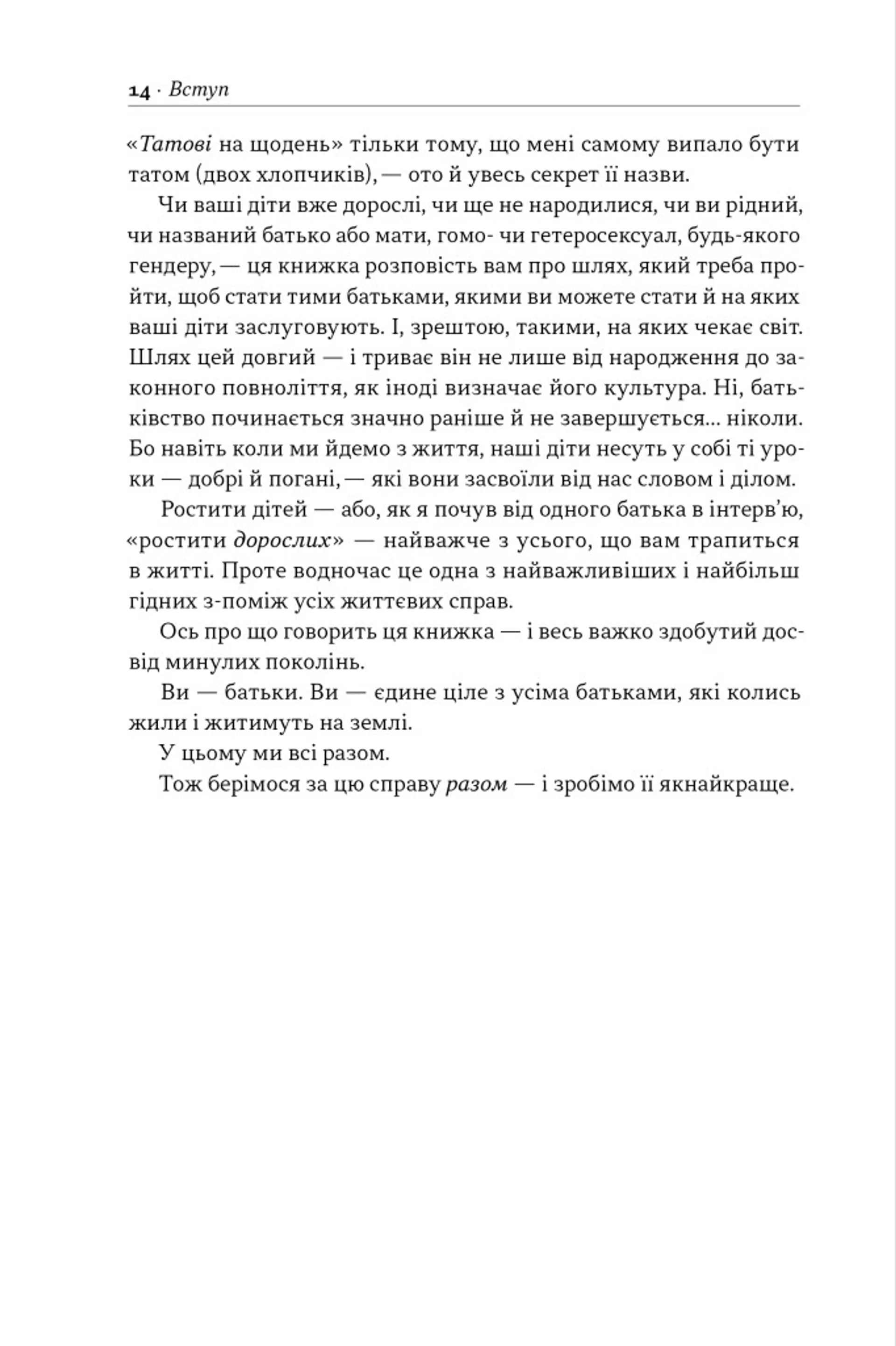 14 · Вступ

«Татові на щодень» тільки тому, що мені самому випало бути татом (двох хлопчиків), — ото й увесь секрет її назви.

Чи ваші діти вже дорослі, чи ще не народилися, чи ви рідний, чи названий батько або мати, гомо- чи гетеросексуал, будь-якого гендеру, — ця книжка розповість вам про шлях, який треба пройти, щоб стати тими батьками, якими ви можете стати й на яких ваші діти заслуговують. І, зрештою, такими, на яких чекає світ. Шлях цей довгий — і триває він не лише від народження до законного повноліття, як іноді визначає його культура. Ні, батьківство починається значно раніше й не завершується… ніколи. Бо навіть коли ми йдемо з життя, наші діти несуть у собі ті уроки — добрі й погані, — які вони засвоїли від нас словом і ділом.

Ростити дітей — або, як я почув від одного батька в інтерв'ю, «ростити дорослих» — найважче з усього, що вам трапиться в житті. Проте водночас це одна з найважливіших і найбільш гідних з-поміж усіх життєвих справ.

Ось про що говорить ця книжка — і весь важко здобутий досвід минулих поколінь.

Ви — батьки. Ви — єдине ціле з усіма батьками, які колись жили і житимуть на землі.

У цьому ми всі разом.

Тож берімося за цю справу разом — і зробімо її якнайкраще.